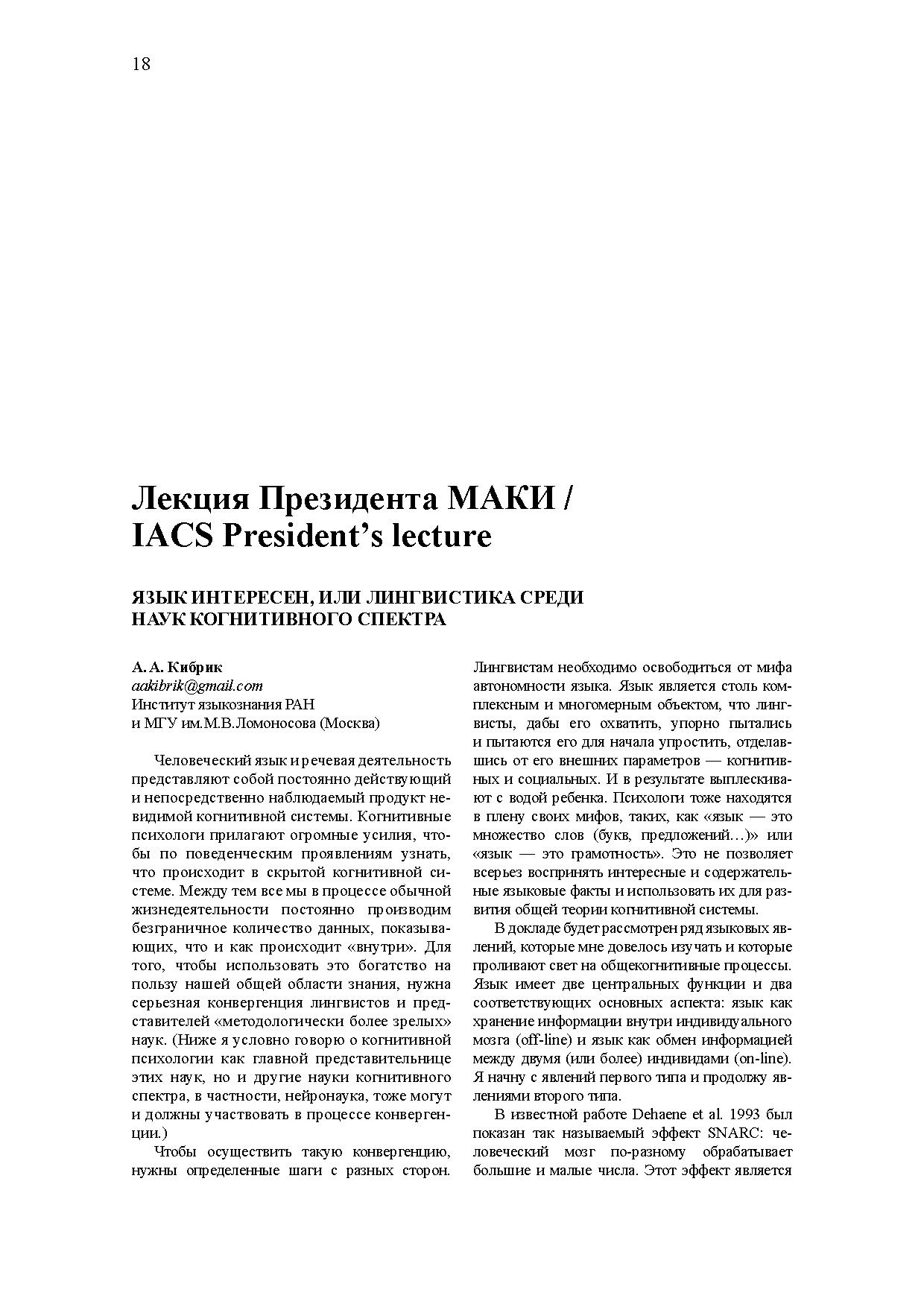 18

Лекция Президента МАКИ / IACS President's lecture

ЯЗЫК ИНТЕРЕСЕН, ИЛИ ЛИНГВИСТИКА СРЕДИ НАУК КОГНИТИВНОГО СПЕКТРА

А. А. Кибрик
aakibrik@gmail.com
Институт языкознания РАН
и МГУ им.М.В.Ломоносова (Москва)

Человеческий язык и речевая деятельность представляют собой постоянно действующий и непосредственно наблюдаемый продукт невидимой когнитивной системы. Когнитивные психологи прилагают огромные усилия, чтобы по поведенческим проявлениям узнать, что происходит в скрытой когнитивной системе. Между тем все мы в процессе обычной жизнедеятельности постоянно производим безграничное количество данных, показывающих, что и как происходит «внутри». Для того, чтобы использовать это богатство на пользу нашей общей области знания, нужна серьезная конвергенция лингвистов и представителей «методологически более зрелых» наук. (Ниже я условно говорю о когнитивной психологии как главной представительнице этих наук, но и другие науки когнитивного спектра, в частности, нейронаука, тоже могут и должны участвовать в процессе конвергенции.)

Чтобы осуществить такую конвергенцию, нужны определенные шаги с разных сторон. Лингвистам необходимо освободиться от мифа автономности языка. Язык является столь комплексным и многомерным объектом, что лингвисты, дабы его охватить, упорно пытались и пытаются его для начала упростить, отделавшись от его внешних параметров — когнитивных и социальных. И в результате выплескивают с водой ребенка. Психологи тоже находятся в плену своих мифов, таких, как «язык — это множество слов (букв, предложений…)» или «язык — это грамотность». Это не позволяет всерьез воспринять интересные и содержательные языковые факты и использовать их для развития общей теории когнитивной системы.

В докладе будет рассмотрен ряд языковых явлений, которые мне довелось изучать и которые проливают свет на общекогнитивные процессы. Язык имеет две центральных функции и два соответствующих основных аспекта: язык как хранение информации внутри индивидуального мозга (off-line) и язык как обмен информацией между двумя (или более) индивидами (on-line). Я начну с явлений первого типа и продолжу явлениями второго типа.

В известной работе Dehaene et al. 1993 был показан так называемый эффект SNARC: человеческий мозг по-разному обрабатывает большие и малые числа. Этот эффект является